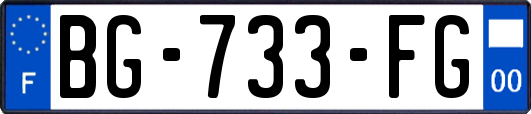 F
BG-733-FG
00